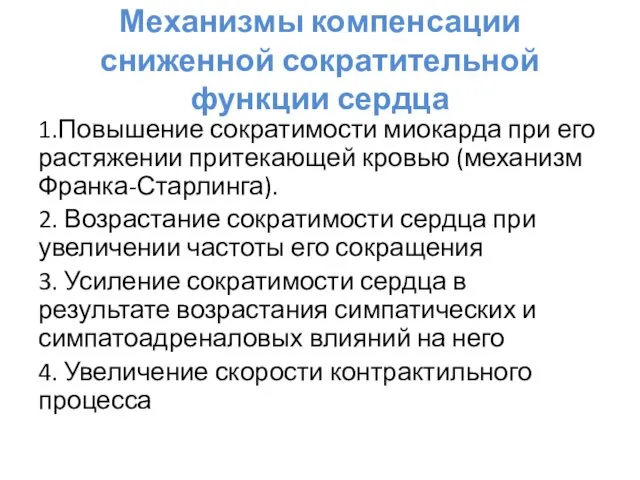 Механизмы компенсации сниженной сократительной функции сердца

1.Повышение сократимости миокарда при его растяжении притекающей кровью (механизм Франка-Старлинга).

2. Возрастание сократимости сердца при увеличении частоты его сокращения

3. Усиление сократимости сердца в результате возрастания симпатических и симпатоадреналовых влияний на него

4. Увеличение скорости контрактильного процесса